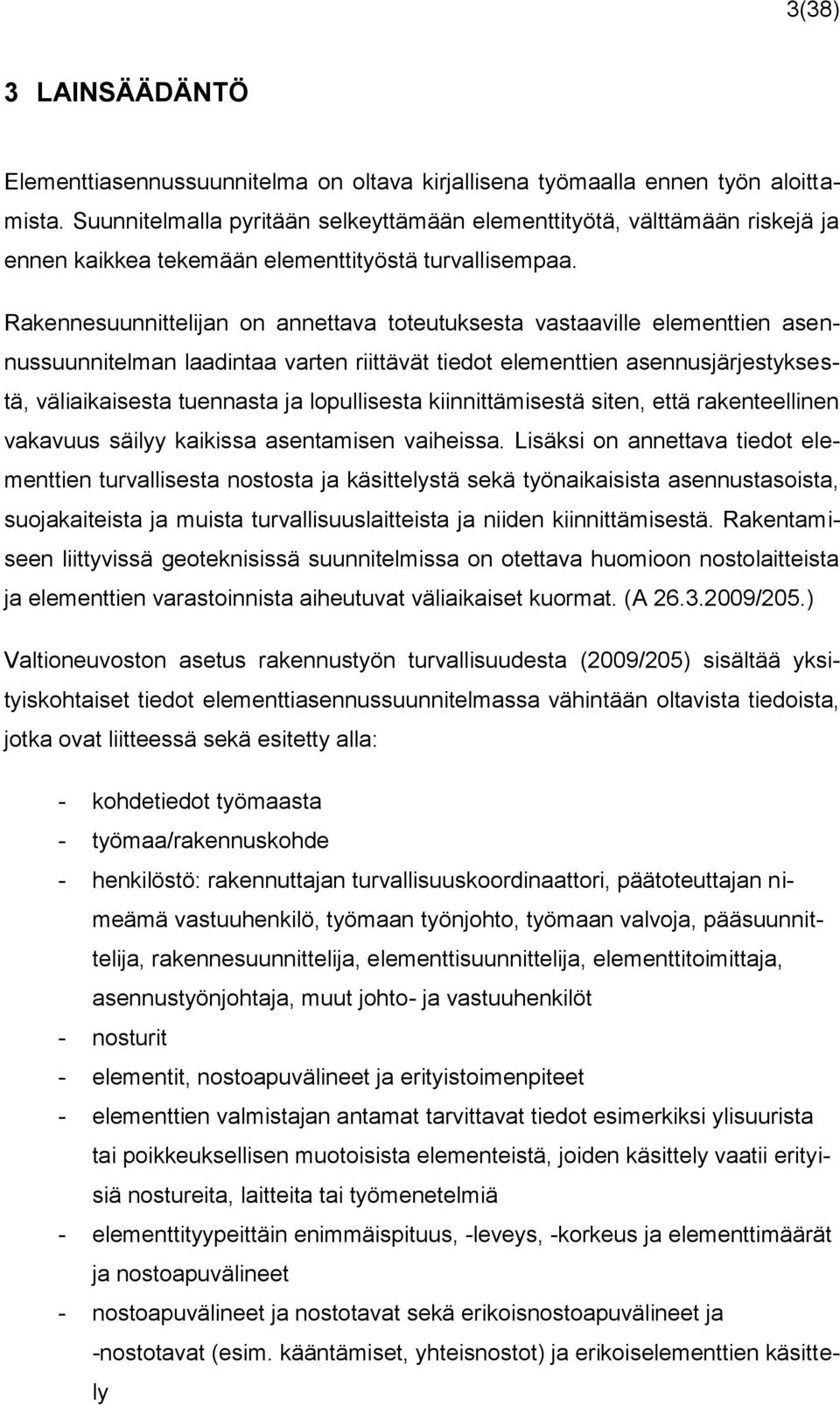 3(38)

3 LAINSÄÄDÄNTÖ

Elementtiasennussuunnitelma on oltava kirjallisena työmaalla ennen työn aloittamista. Suunnitelmalla pyritään selkeyttämään elementtityötä, välttämään riskejä ja ennen kaikkea tekemään elementtityöstä turvallisempaa.

Rakennesuunnittelijan on annettava toteutuksesta vastaaville elementtien asennussuunnitelman laadintaa varten riittävät tiedot elementtien asennusjärjestyksestä, väliaikaisesta tuennasta ja lopullisesta kiinnittämisestä siten, että rakenteellinen vakavuus säilyy kaikissa asentamisen vaiheissa. Lisäksi on annettava tiedot elementtien turvallisesta nostosta ja käsittelystä sekä työnaikaisista asennustasoista, suojakaiteista ja muista turvallisuuslaitteista ja niiden kiinnittämisestä. Rakentamiseen liittyvissä geoteknisissä suunnitelmissa on otettava huomioon nostolaitteista ja elementtien varastoinnista aiheutuvat väliaikaiset kuormat. (A 26.3.2009/205.)

Valtioneuvoston asetus rakennustyön turvallisuudesta (2009/205) sisältää yksityiskohtaiset tiedot elementtiasennussuunnitelmassa vähintään oltavista tiedoista, jotka ovat liitteessä sekä esitetty alla:

- kohdetiedot työmaasta
- työmaa/rakennuskohde
- henkilöstö: rakennuttajan turvallisuuskoordinaattori, päätoteuttajan nimeämä vastuuhenkilö, työmaan työnjohto, työmaan valvoja, pääsuunnittelija, rakennesuunnittelija, elementtisuunnittelija, elementtitoimittaja, asennustyönjohtaja, muut johto- ja vastuuhenkilöt
- nosturit
- elementit, nostoapuvälineet ja erityistoimenpiteet
- elementtien valmistajan antamat tarvittavat tiedot esimerkiksi ylisuurista tai poikkeuksellisen muotoisista elementeistä, joiden käsittely vaatii erityisiä nostureita, laitteita tai työmenetelmiä
- elementtityypeittäin enimmäispituus, -leveys, -korkeus ja elementtimäärät ja nostoapuvälineet
- nostoapuvälineet ja nostotavat sekä erikoisnostoapuvälineet ja -nostotavat (esim. kääntämiset, yhteisnostot) ja erikoiselementtien käsittely